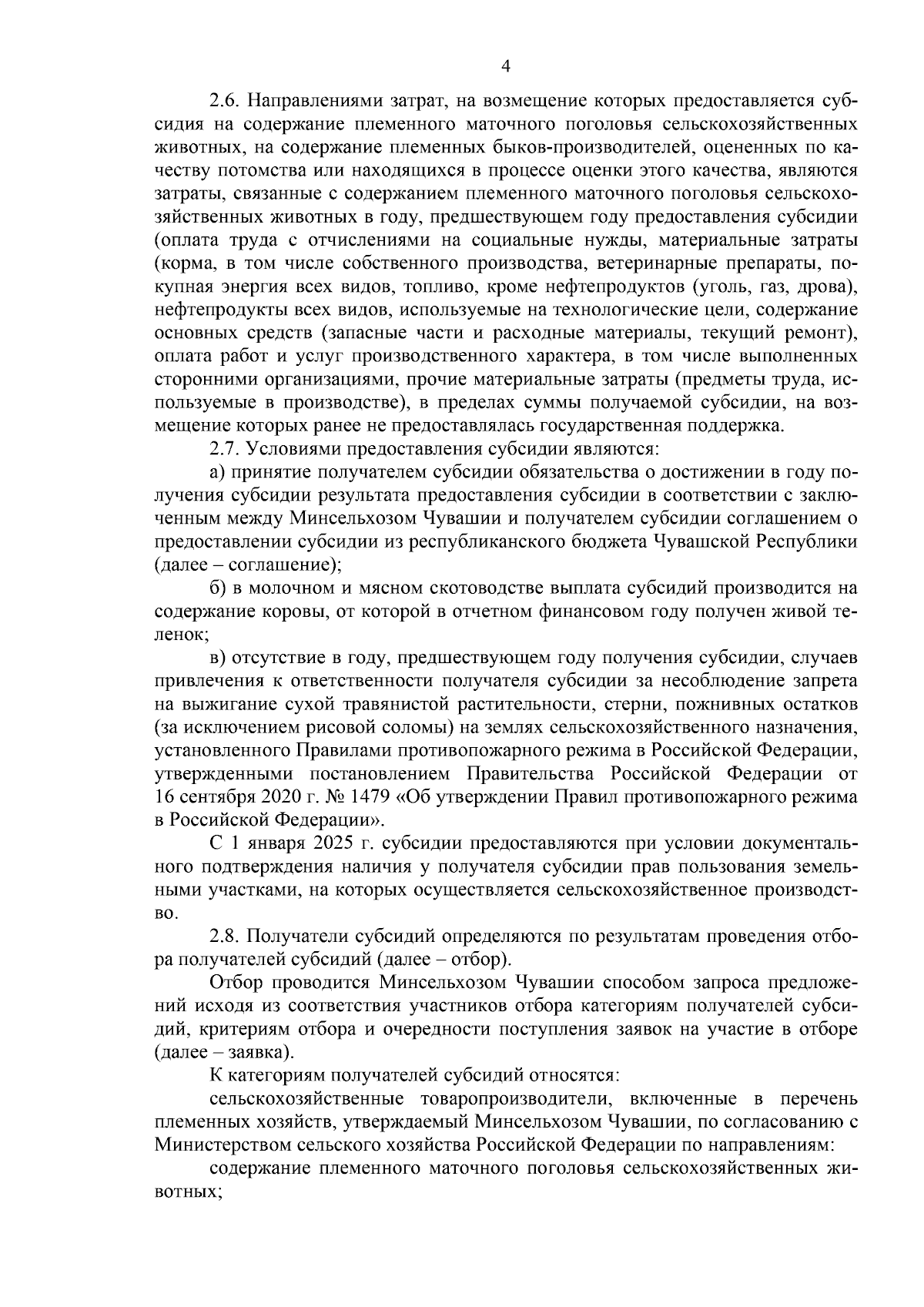 4

2.6. Направлениями затрат, на возмещение которых предоставляется субсидия на содержание племенного маточного поголовья сельскохозяйственных животных, на содержание племенных быков-производителей, оцененных по качеству потомства или находящихся в процессе оценки этого качества, являются затраты, связанные с содержанием племенного маточного поголовья сельскохозяйственных животных в году, предшествующем году предоставления субсидии (оплата труда с отчислениями на социальные нужды, материальные затраты (корма, в том числе собственного производства, ветеринарные препараты, покупная энергия всех видов, топливо, кроме нефтепродуктов (уголь, газ, дрова), нефтепродукты всех видов, используемые на технологические цели, содержание основных средств (запасные части и расходные материалы, текущий ремонт), оплата работ и услуг производственного характера, в том числе выполненных сторонними организациями, прочие материальные затраты (предметы труда, используемые в производстве), в пределах суммы получаемой субсидии, на возмещение которых ранее не предоставлялась государственная поддержка.

2.7. Условиями предоставления субсидии являются:

а) принятие получателем субсидии обязательства о достижении в году получения субсидии результата предоставления субсидии в соответствии с заключенным между Минсельхозом Чувашии и получателем субсидии соглашением о предоставлении субсидии из республиканского бюджета Чувашской Республики (далее – соглашение);

б) в молочном и мясном скотоводстве выплата субсидий производится на содержание коровы, от которой в отчетном финансовом году получен живой теленок;

в) отсутствие в году, предшествующем году получения субсидии, случаев привлечения к ответственности получателя субсидии за несоблюдение запрета на выжигание сухой травянистой растительности, стерни, пожнивных остатков (за исключением рисовой соломы) на землях сельскохозяйственного назначения, установленного Правилами противопожарного режима в Российской Федерации, утвержденными постановлением Правительства Российской Федерации от 16 сентября 2020 г. № 1479 «Об утверждении Правил противопожарного режима в Российской Федерации».

С 1 января 2025 г. субсидии предоставляются при условии документального подтверждения наличия у получателя субсидии прав пользования земельными участками, на которых осуществляется сельскохозяйственное производство.

2.8. Получатели субсидий определяются по результатам проведения отбора получателей субсидий (далее – отбор).

Отбор проводится Минсельхозом Чувашии способом запроса предложений исходя из соответствия участников отбора категориям получателей субсидий, критериям отбора и очередности поступления заявок на участие в отборе (далее – заявка).

К категориям получателей субсидий относятся:

сельскохозяйственные товаропроизводители, включенные в перечень племенных хозяйств, утверждаемый Минсельхозом Чувашии, по согласованию с Министерством сельского хозяйства Российской Федерации по направлениям:

содержание племенного маточного поголовья сельскохозяйственных животных;